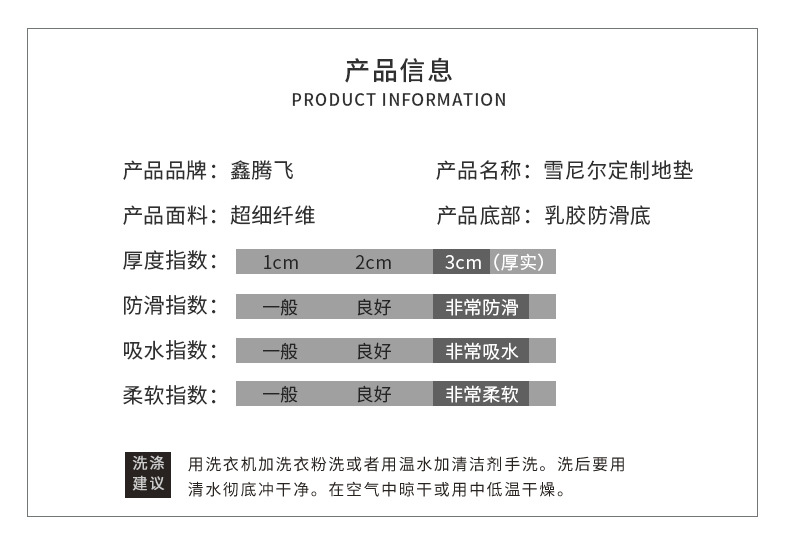 产品信息
PRODUCT INFORMATION

产品品牌：鑫腾飞
产品名称：雪尼尔定制地垫

产品面料：超细纤维
产品底部：乳胶防滑底

厚度指数： 1cm 2cm 3cm（厚实）

防滑指数： 一般 良好 非常防滑

吸水指数： 一般 良好 非常吸水

柔软指数： 一般 良好 非常柔软

洗涤建议

用洗衣机加洗衣粉洗或者用温水加清洁剂手洗。洗后要用清水彻底冲干净。在空气中晾干或用中低温干燥。